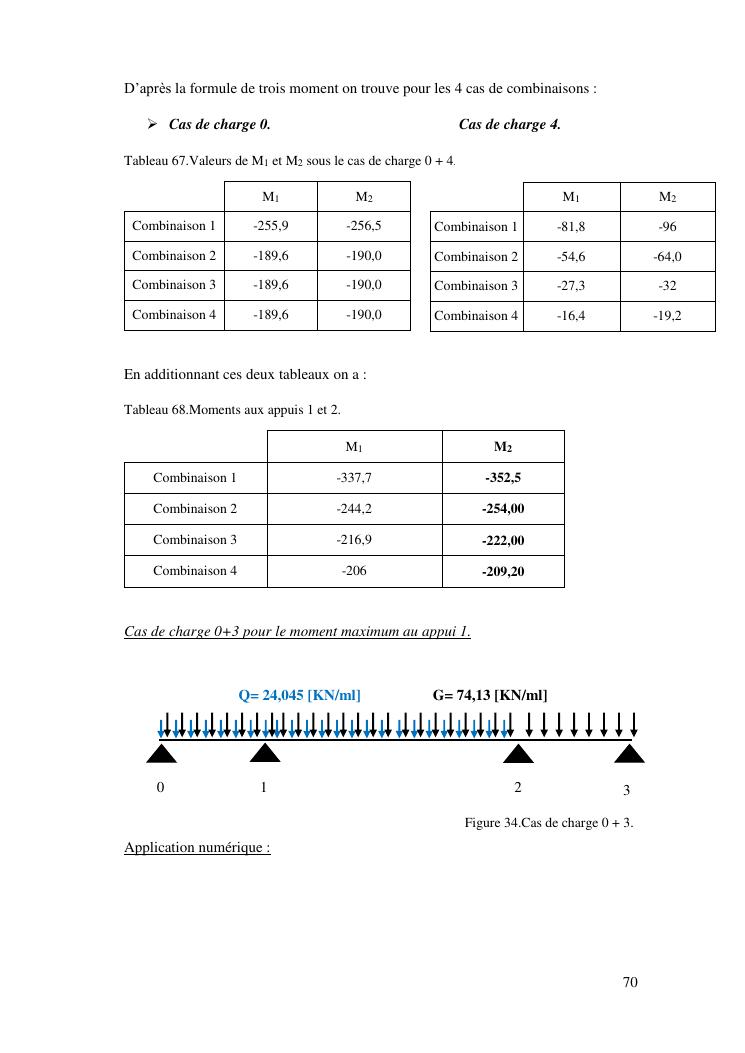 D'après la formule de trois moment on trouve pour les 4 cas de combinaisons :

➢ Cas de charge 0.

Cas de charge 4.

Tableau 67.Valeurs de $M_1$ et $M_2$ sous le cas de charge 0 + 4.

| | $M_1$ | $M_2$ |
|---|---|---|
| Combinaison 1 | -255,9 | -256,5 |
| Combinaison 2 | -189,6 | -190,0 |
| Combinaison 3 | -189,6 | -190,0 |
| Combinaison 4 | -189,6 | -190,0 |

| | $M_1$ | $M_2$ |
|---|---|---|
| Combinaison 1 | -81,8 | -96 |
| Combinaison 2 | -54,6 | -64,0 |
| Combinaison 3 | -27,3 | -32 |
| Combinaison 4 | -16,4 | -19,2 |

En additionnant ces deux tableaux on a :

Tableau 68.Moments aux appuis 1 et 2.

| | $M_1$ | $M_2$ |
|---|---|---|
| Combinaison 1 | -337,7 | -352,5 |
| Combinaison 2 | -244,2 | -254,00 |
| Combinaison 3 | -216,9 | -222,00 |
| Combinaison 4 | -206 | -209,20 |

Cas de charge 0+3 pour le moment maximum au appui 1.

Q= 24,045 [KN/ml]

G= 74,13 [KN/ml]

0

1

2

3

Figure 34.Cas de charge 0 + 3.

Application numérique :

70